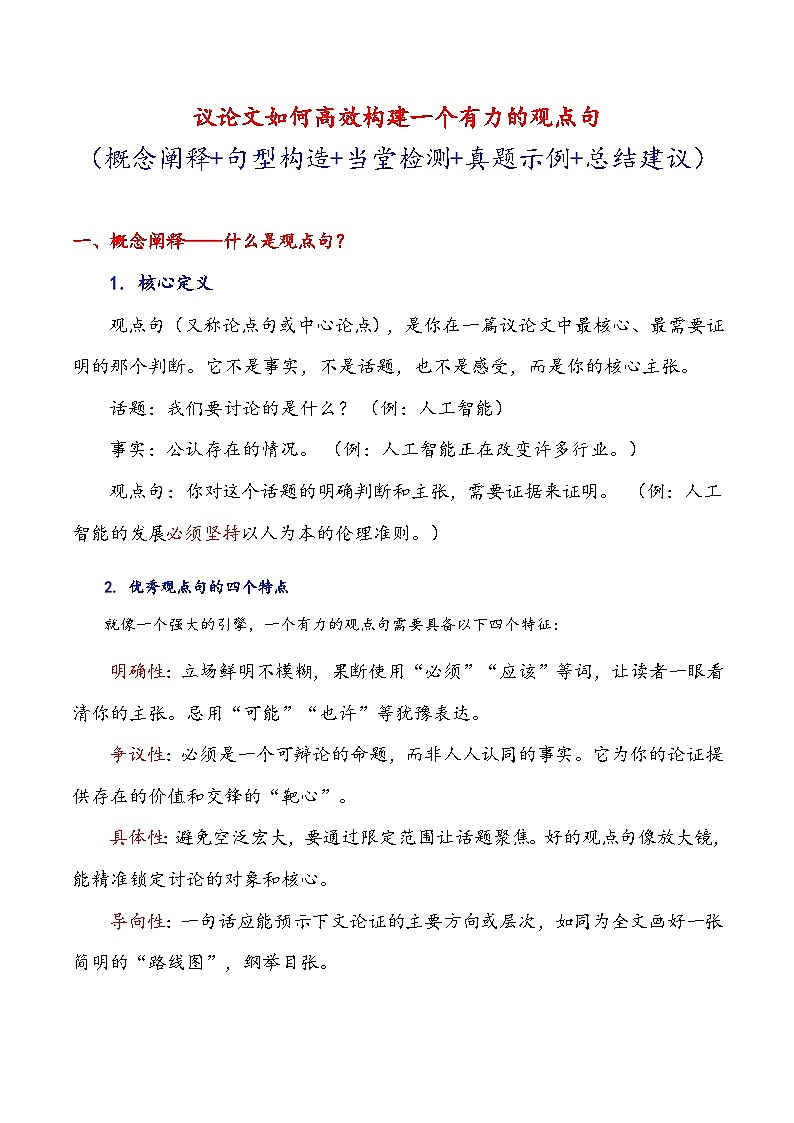 议论文如何高效构建一个有力的观点句
（概念阐释+句型构造+当堂检测+真题示例+总结建议）

一、概念阐释——什么是观点句？

1. 核心定义

观点句（又称论点句或中心论点），是你在一篇议论文中最核心、最需要证明的那个判断。它不是事实，不是话题，也不是感受，而是你的核心主张。

话题：我们要讨论的是什么？（例：人工智能）

事实：公认存在的情况。（例：人工智能正在改变许多行业。）

观点句：你对这个话题的明确判断和主张，需要证据来证明。（例：人工智能的发展必须坚持以人为本的伦理准则。）

2. 优秀观点句的四个特点

就像一个强大的引擎，一个有力的观点句需要具备以下四个特征：

明确性：立场鲜明不模糊，果断使用“必须”“应该”等词，让读者一眼看清你的主张。忌用“可能”“也许”等犹豫表达。

争议性：必须是一个可辩论的命题，而非人人认同的事实。它为你的论证提供存在的价值和交锋的“靶心”。

具体性：避免空泛宏大，要通过限定范围让话题聚焦。好的观点句像放大镜，能精准锁定讨论的对象和核心。

导向性：一句话应能预示下文论证的主要方向或层次，如同为全文画好一张简明的“路线图”，纲举目张。